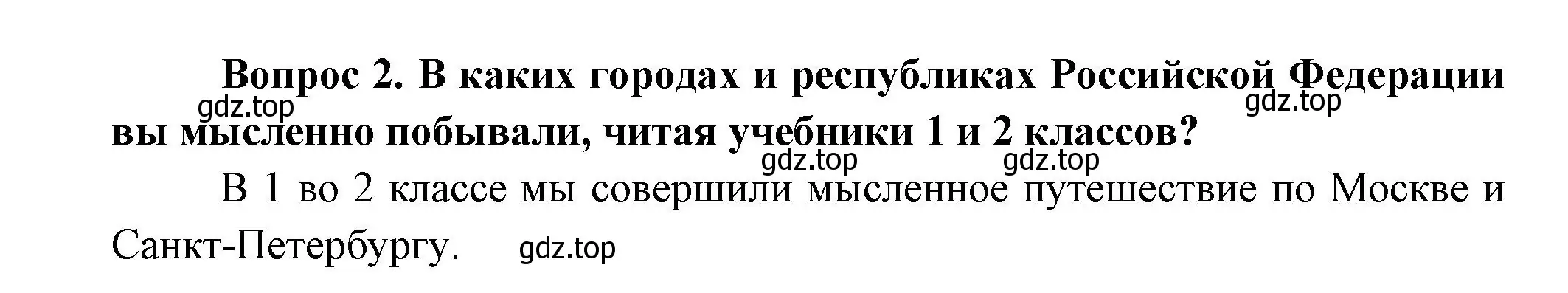 Вопрос 2. В каких городах и республиках Российской Федерации вы мысленно побывали, читая учебники 1 и 2 классов?

gdz.top gdz.top gdz.top gdz.top

В 1 во 2 классе мы совершили мысленное путешествие по Москве и Санкт-Петербургу. gdz.top